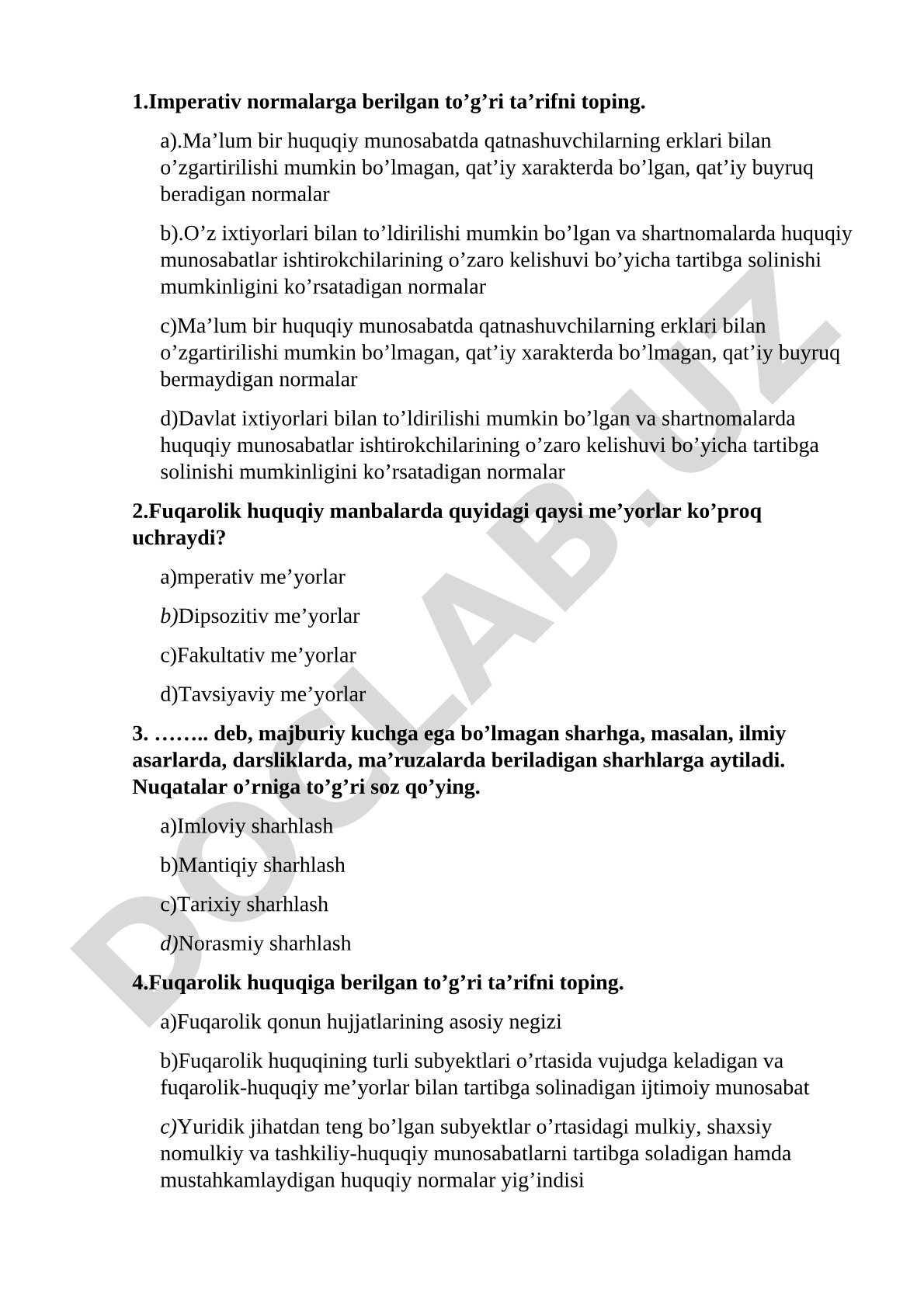 1.Imperativ normalarga berilgan to’g’ri ta’rifni toping.

a).Ma’lum bir huquqiy munosabatda qatnashuvchilarning erklari bilan o’zgartirilishi mumkin bo’lmagan, qat’iy xarakterda bo’lgan, qat’iy buyruq beradigan normalar

b).O’z ixtiyorlari bilan to’ldirilishi mumkin bo’lgan va shartnomalarda huquqiy munosabatlar ishtirokchilarining o’zaro kelishuvi bo’yicha tartibga solinishi mumkinligini ko’rsatadigan normalar

c)Ma’lum bir huquqiy munosabatda qatnashuvchilarning erklari bilan o’zgartirilishi mumkin bo’lmagan, qat’iy xarakterda bo’lmagan, qat’iy buyruq bermaydigan normalar

d)Davlat ixtiyorlari bilan to’ldirilishi mumkin bo’lgan va shartnomalarda huquqiy munosabatlar ishtirokchilarining o’zaro kelishuvi bo’yicha tartibga solinishi mumkinligini ko’rsatadigan normalar

2.Fuqarolik huquqiy manbalarda quyidagi qaysi me’yorlar ko’proq uchraydi?

a)mperativ me’yorlar

b)Dipsozitiv me’yorlar

c)Fakultativ me’yorlar

d)Tavsiyaviy me’yorlar

3. …….. deb, majburiy kuchga ega bo’lmagan sharhga, masalan, ilmiy asarlarda, darsliklarda, ma’ruzalarda beriladigan sharhlarga aytiladi. Nuqatalar o’rniga to’g’ri soz qo’ying.

a)Imloviy sharhlash

b)Mantiqiy sharhlash

c)Tarixiy sharhlash

d)Norasmiy sharhlash

4.Fuqarolik huquqiga berilgan to’g’ri ta’rifni toping.

a)Fuqarolik qonun hujjatlarining asosiy negizi

b)Fuqarolik huquqining turli subyektlari o’rtasida vujudga keladigan va fuqarolik-huquqiy me’yorlar bilan tartibga solinadigan ijtimoiy munosabat

c)Yuridik jihatdan teng bo’lgan subyektlar o’rtasidagi mulkiy, shaxsiy nomulkiy va tashkiliy-huquqiy munosabatlarni tartibga soladigan hamda mustahkamlaydigan huquqiy normalar yig’indisi

DOCLAB.UZ